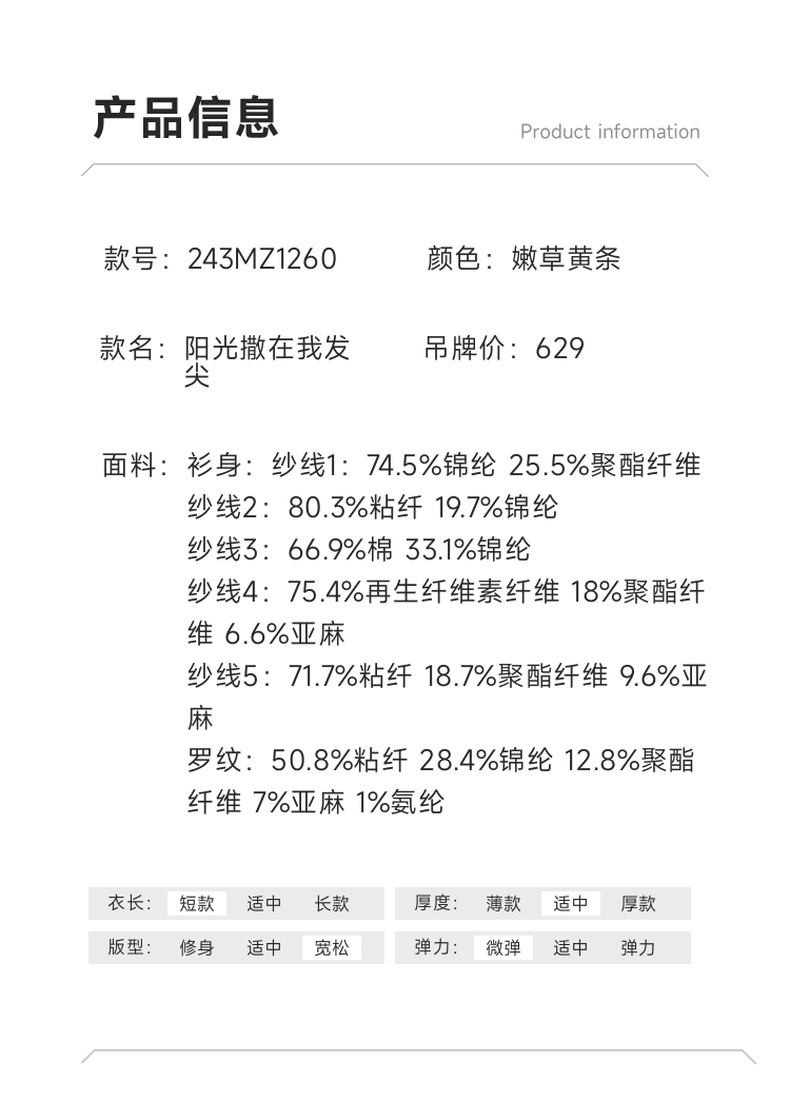 产品信息

Product information

款号：243MZ1260

颜色：嫩草黄条

款名：阳光撒在我发尖

吊牌价：629

面料：衫身：纱线1：74.5%锦纶 25.5%聚酯纤维
纱线2：80.3%粘纤 19.7%锦纶
纱线3：66.9%棉 33.1%锦纶
纱线4：75.4%再生纤维素纤维 18%聚酯纤维 6.6%亚麻
纱线5：71.7%粘纤 18.7%聚酯纤维 9.6%亚麻
罗纹：50.8%粘纤 28.4%锦纶 12.8%聚酯纤维 7%亚麻 1%氨纶

衣长： 短款 适中 长款

厚度： 薄款 适中 厚款

版型： 修身 适中 宽松

弹力： 微弹 适中 弹力